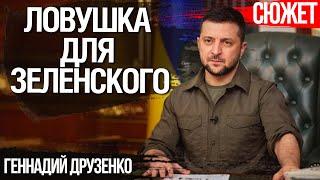 ЛОВУШКА ДЛЯ ЗЕЛЕНСКОГО

СЮЖЕТ

ГЕННАДИЙ ДРУЗЕНКО